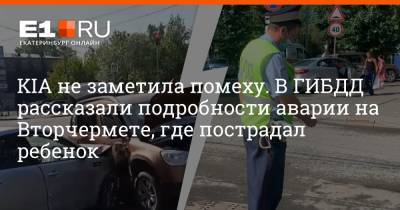 E1.RU
ЕКАТЕРИНБУРГ ОНЛАЙН

40

KIA не заметила помеху. В ГИБДД рассказали подробности аварии на Вторчермете, где пострадал ребенок